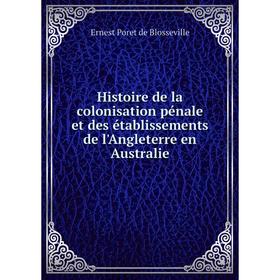 Ernest Poret de Blosseville

Histoire de la colonisation pénale et des établissements de l'Angleterre en Australie